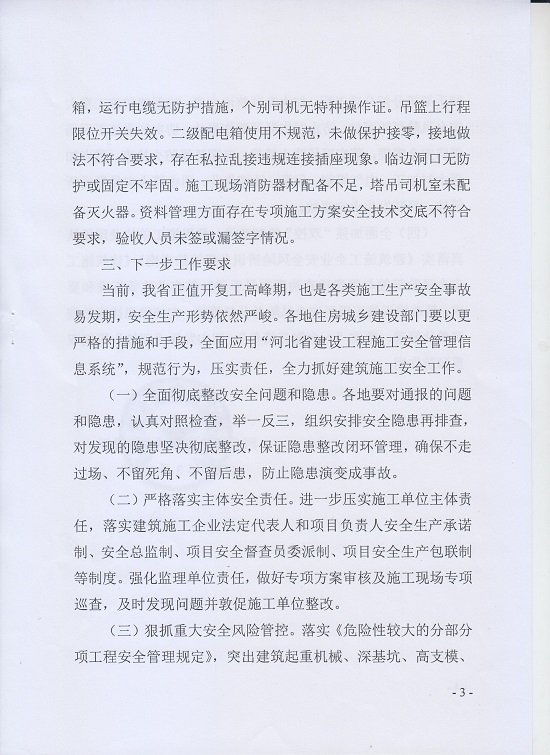 箱，运行电缆无防护措施，个别司机无特种操作证。吊篮上行程限位开关失效。二级配电箱使用不规范，未做保护接零，接地做法不符合要求，存在私拉乱接违规连接插座现象。临边洞口无防护或固定不牢固。施工现场消防器材配备不足，塔吊司机室未配备灭火器。资料管理方面存在专项施工方案安全技术交底不符合要求，验收人员未签或漏签字情况。

三、下一步工作要求

当前，我省正值开复工高峰期，也是各类施工生产安全事故易发期，安全生产形势依然严峻。各地住房城乡建设部门要以更严格的措施和手段，全面应用“河北省建设工程施工安全管理信息系统”，规范行为，压实责任，全力抓好建筑施工安全工作。

（一）全面彻底整改安全问题和隐患。各地要对通报的问题和隐患，认真对照检查，举一反三，组织安排安全隐患再排查，对发现的隐患坚决彻底整改，保证隐患整改闭环管理，确保不走过场、不留死角、不留后患，防止隐患演变成事故。

（二）严格落实主体安全责任。进一步压实施工单位主体责任，落实建筑施工企业法定代表人和项目负责人安全生产承诺制、安全总监制、项目安全督查员委派制、项目安全生产包联制等制度。强化监理单位责任，做好专项方案审核及施工现场专项巡查，及时发现问题并敦促施工单位整改。

（三）狠抓重大安全风险管控。落实《危险性较大的分部分项工程安全管理规定》，突出建筑起重机械、深基坑、高支模、

- 3 -